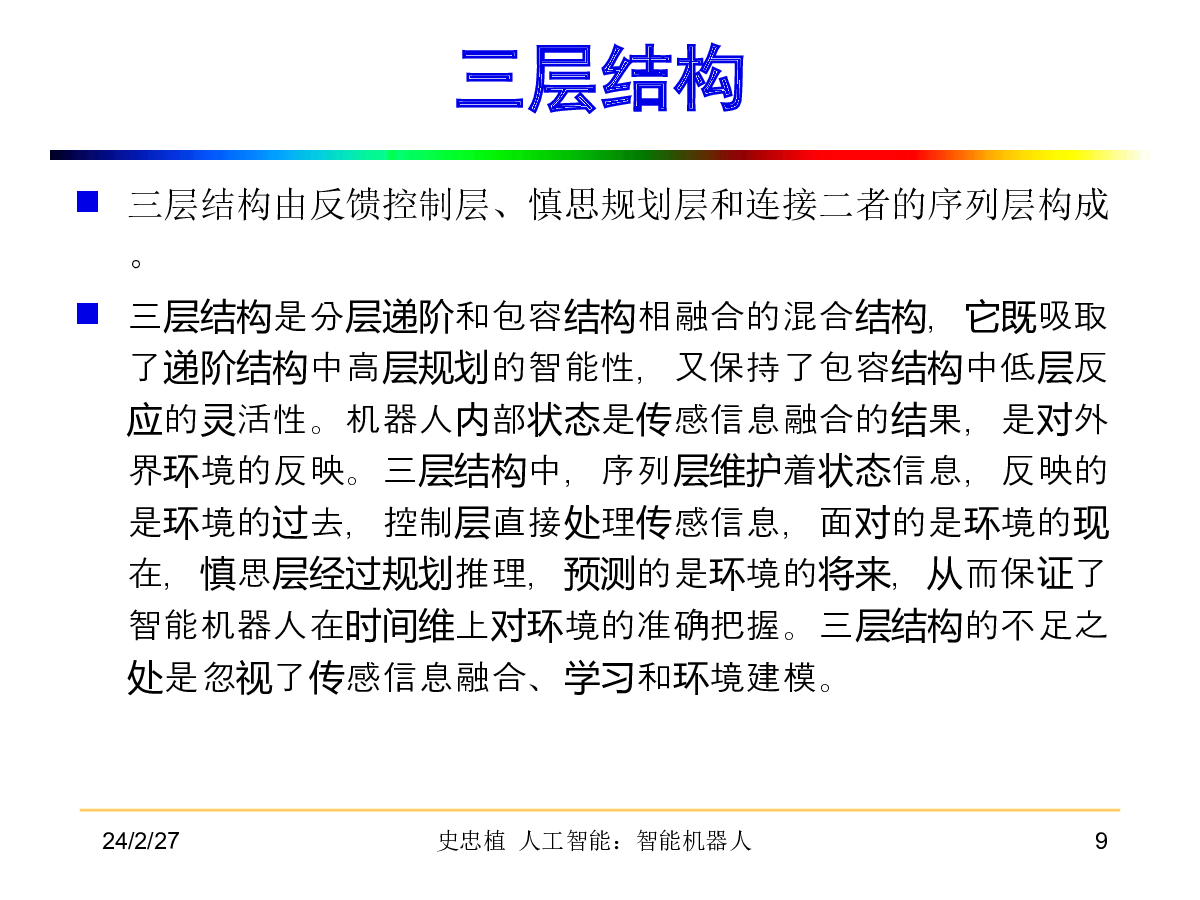 三层结构

三层结构由反馈控制层、慎思规划层和连接二者的序列层构成。

三层结构是分层递阶和包容结构相融合的混合结构，它既吸取了递阶结构中高层规划的智能性，又保持了包容结构中低层反应的灵活性。机器人内部状态是传感信息融合的结果，是对外界环境的反映。三层结构中，序列层维护着状态信息，反映的是环境的过去，控制层直接处理传感信息，面对的是环境的现在，慎思层经过规划推理，预测的是环境的将来，从而保证了智能机器人在时间维上对环境的准确把握。三层结构的不足之处是忽视了传感信息融合、学习和环境建模。

24/2/27 史忠植 人工智能：智能机器人 9